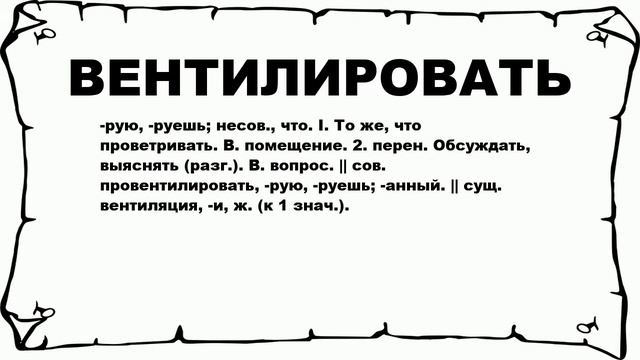 ВЕНТИЛИРОВАТЬ

-рую, -руешь; несов., что. I. То же, что проветривать. В. помещение. 2. перен. Обсуждать, выяснять (разг.). В. вопрос. || сов. провентилировать, -рую, -руешь; -анный. || сущ. вентиляция, -и, ж. (к 1 знач.).